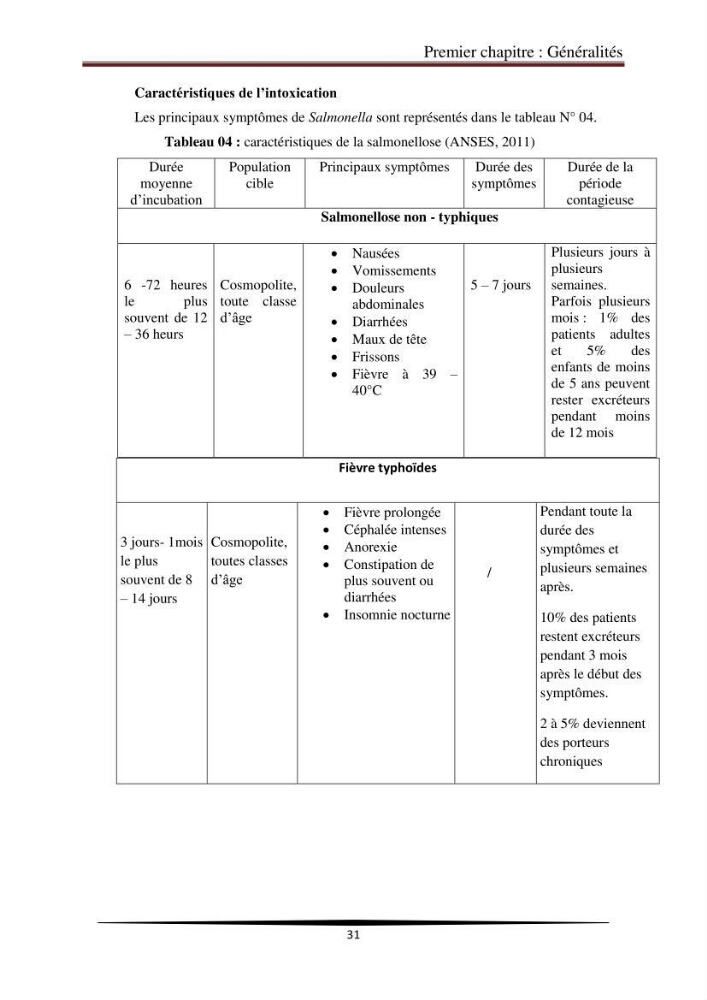 Premier chapitre : Généralités

Caractéristiques de l'intoxication

Les principaux symptômes de Salmonella sont représentés dans le tableau N° 04.

Tableau 04 : caractéristiques de la salmonellose (ANSES, 2011)

| Durée moyenne d'incubation | Population cible | Principaux symptômes | Durée des symptômes | Durée de la période contagieuse |
|---|---|---|---|---|
| Salmonellose non - typhiques | | | | |
| 6 -72 heures le plus souvent de 12 – 36 heurs | Cosmopolite, toute classe d'âge | • Nausées • Vomissements • Douleurs abdominales • Diarrhées • Maux de tête • Frissons • Fièvre à 39 – 40°C | 5 – 7 jours | Plusieurs jours à plusieurs semaines. Parfois plusieurs mois : 1% des patients adultes et 5% des enfants de moins de 5 ans peuvent rester excréteurs pendant moins de 12 mois |
| Fièvre typhoïdes | | | | |
| 3 jours- 1mois le plus souvent de 8 – 14 jours | Cosmopolite, toutes classes d'âge | • Fièvre prolongée • Céphalée intenses • Anorexie • Constipation de plus souvent ou diarrhées • Insomnie nocturne | / | Pendant toute la durée des symptômes et plusieurs semaines après. 10% des patients restent excréteurs pendant 3 mois après le début des symptômes. 2 à 5% deviennent des porteurs chroniques |

31